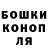 БОШКИ
КОНОП
ЛЯ